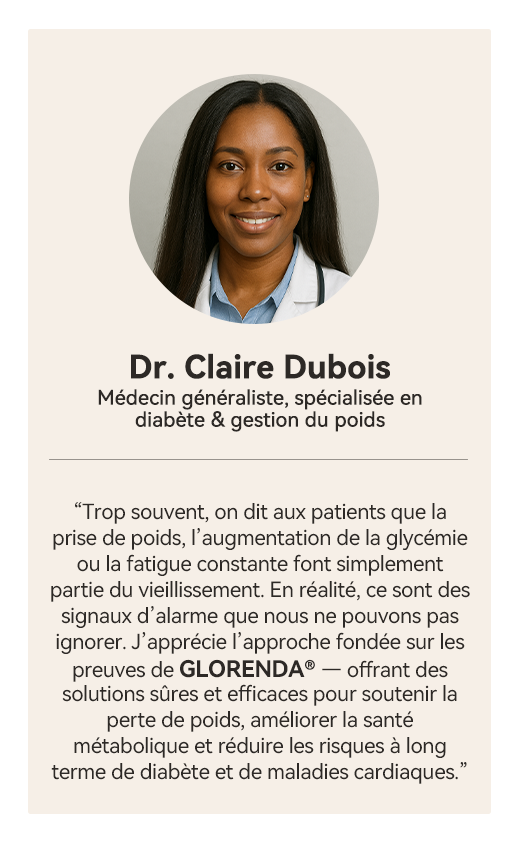 Dr. Claire Dubois
Médecin généraliste, spécialisée en diabète & gestion du poids

"Trop souvent, on dit aux patients que la prise de poids, l'augmentation de la glycémie ou la fatigue constante font simplement partie du vieillissement. En réalité, ce sont des signaux d'alarme que nous ne pouvons pas ignorer. J'apprécie l'approche fondée sur les preuves de GLORENDA® — offrant des solutions sûres et efficaces pour soutenir la perte de poids, améliorer la santé métabolique et réduire les risques à long terme de diabète et de maladies cardiaques."